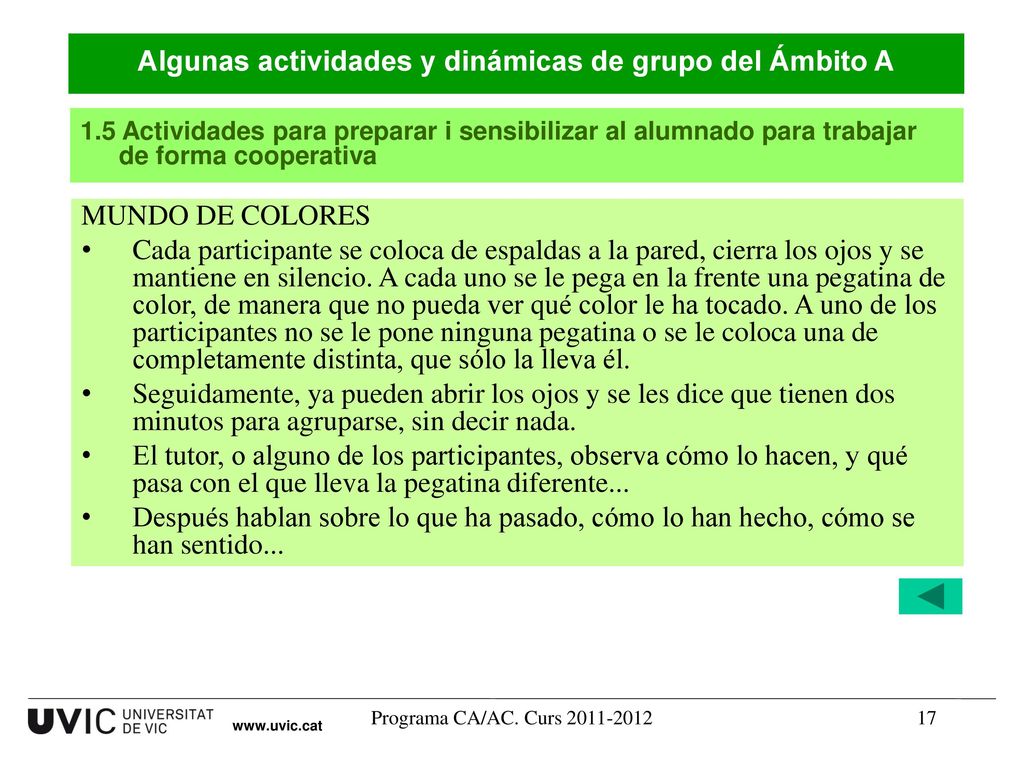 Algunas actividades y dinámicas de grupo del Ámbito A

1.5 Actividades para preparar i sensibilizar al alumnado para trabajar de forma cooperativa

MUNDO DE COLORES

• Cada participante se coloca de espaldas a la pared, cierra los ojos y se mantiene en silencio. A cada uno se le pega en la frente una pegatina de color, de manera que no pueda ver qué color le ha tocado. A uno de los participantes no se le pone ninguna pegatina o se le coloca una de completamente distinta, que sólo la lleva él.
• Seguidamente, ya pueden abrir los ojos y se les dice que tienen dos minutos para agruparse, sin decir nada.
• El tutor, o alguno de los participantes, observa cómo lo hacen, y qué pasa con el que lleva la pegatina diferente...
• Después hablan sobre lo que ha pasado, cómo lo han hecho, cómo se han sentido...

UVIC UNIVERSITAT DE VIC www.uvic.cat

Programa CA/AC. Curs 2011-2012

17